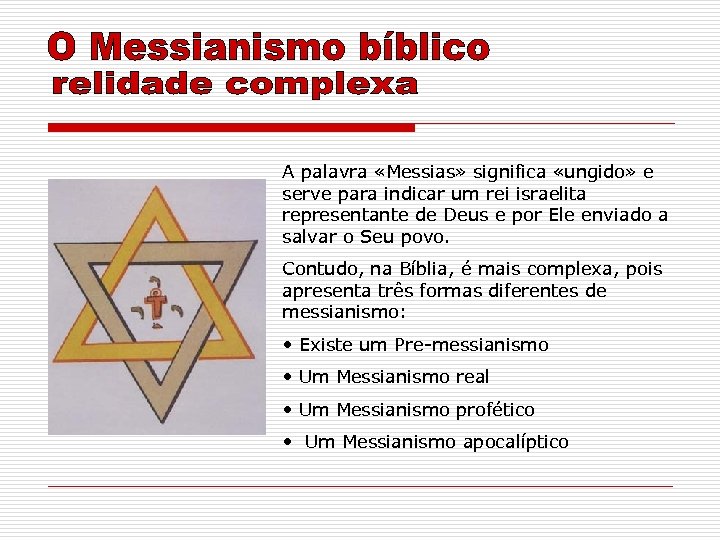 O Messianismo bíblico
relidade complexa

A palavra «Messias» significa «ungido» e serve para indicar um rei israelita representante de Deus e por Ele enviado a salvar o Seu povo.

Contudo, na Bíblia, é mais complexa, pois apresenta três formas diferentes de messianismo:

• Existe um Pre-messianismo
• Um Messianismo real
• Um Messianismo profético
• Um Messianismo apocalíptico